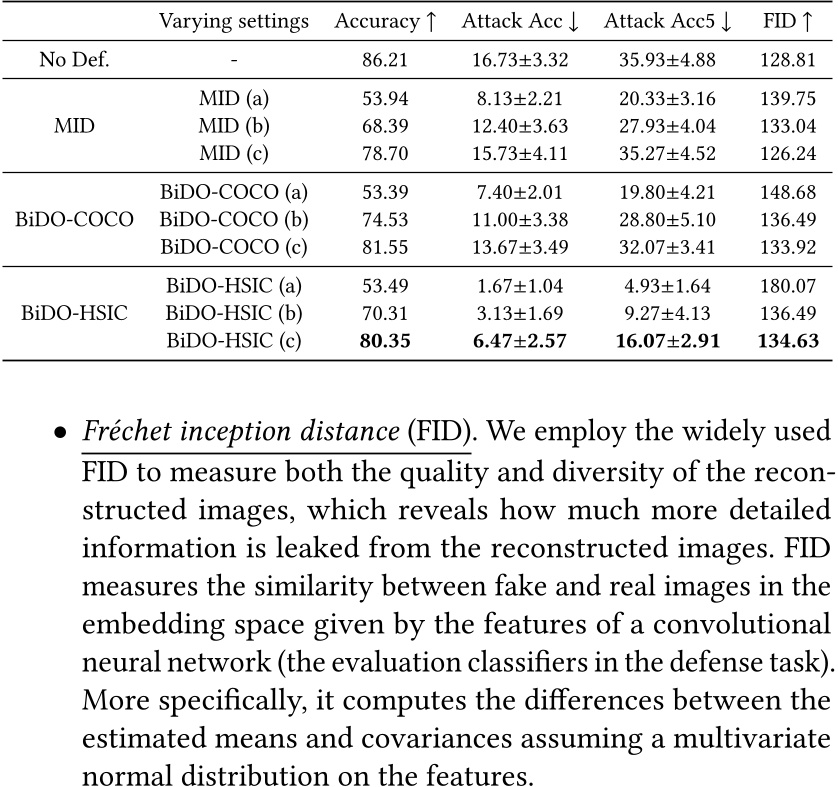 | | Varying settings | Accuracy ↑ | Attack Acc ↓ | Attack Acc5 ↓ | FID ↑ |
|---|---|---|---|---|---|
| No Def. | - | 86.21 | 16.73±3.32 | 35.93±4.88 | 128.81 |
| MID | MID (a) | 53.94 | 8.13±2.21 | 20.33±3.16 | 139.75 |
| | MID (b) | 68.39 | 12.40±3.63 | 27.93±4.04 | 133.04 |
| | MID (c) | 78.70 | 15.73±4.11 | 35.27±4.52 | 126.24 |
| BiDO-COCO | BiDO-COCO (a) | 53.39 | 7.40±2.01 | 19.80±4.21 | 148.68 |
| | BiDO-COCO (b) | 74.53 | 11.00±3.38 | 28.80±5.10 | 136.49 |
| | BiDO-COCO (c) | 81.55 | 13.67±3.49 | 32.07±3.41 | 133.92 |
| BiDO-HSIC | BiDO-HSIC (a) | 53.49 | 1.67±1.04 | 4.93±1.64 | 180.07 |
| | BiDO-HSIC (b) | 70.31 | 3.13±1.69 | 9.27±4.13 | 136.49 |
| | BiDO-HSIC (c) | **80.35** | **6.47±2.57** | **16.07±2.91** | **134.63** |

• Fréchet inception distance (FID). We employ the widely used FID to measure both the quality and diversity of the reconstructed images, which reveals how much more detailed information is leaked from the reconstructed images. FID measures the similarity between fake and real images in the embedding space given by the features of a convolutional neural network (the evaluation classifiers in the defense task). More specifically, it computes the differences between the estimated means and covariances assuming a multivariate normal distribution on the features.